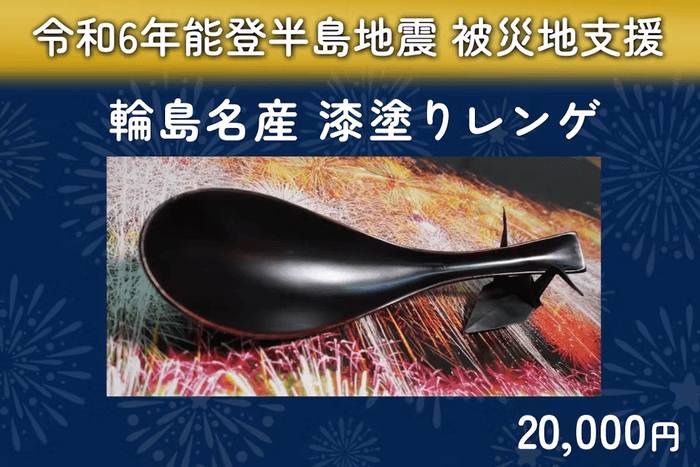 令和6年能登半島地震 被災地支援

輪島名産 漆塗りレンゲ

20,000円